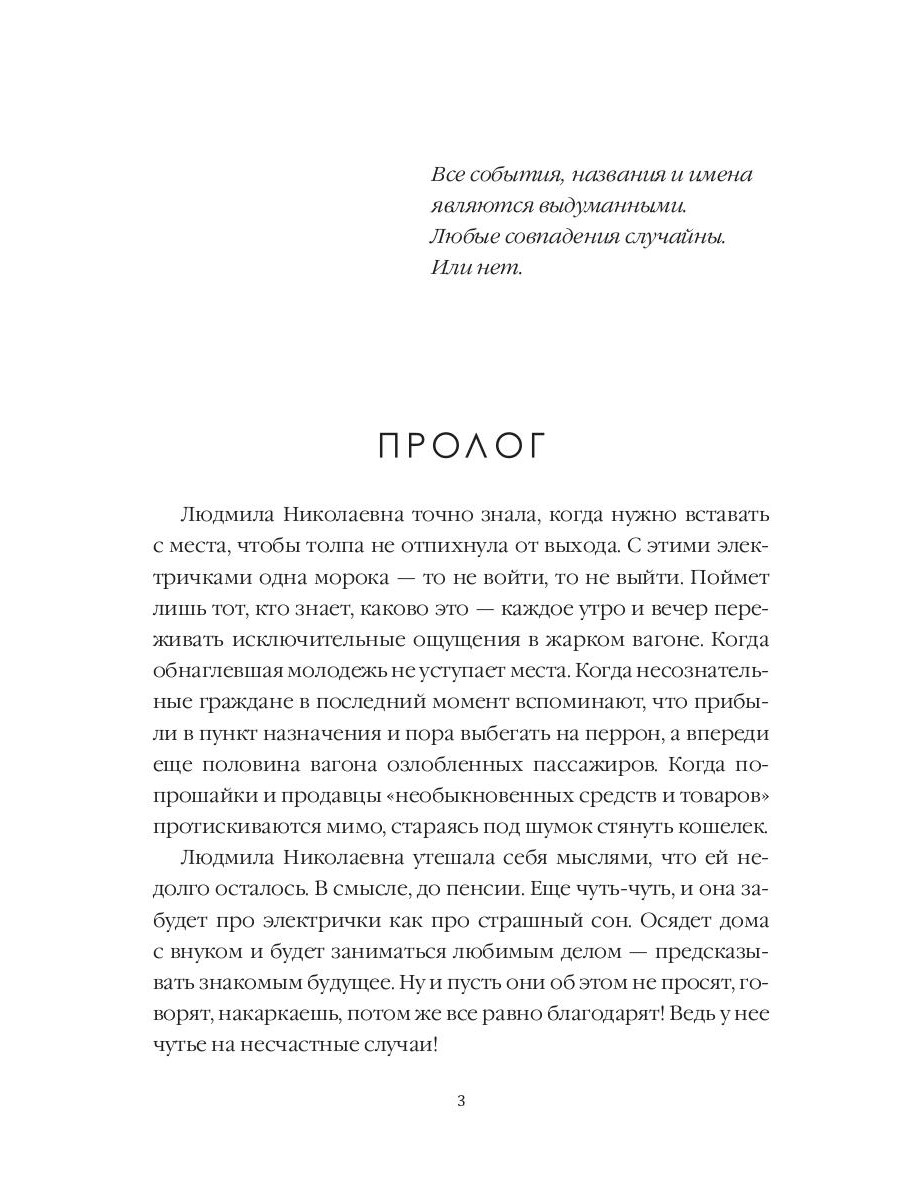 Все события, названия и имена являются выдуманными.
Любые совпадения случайны.
Или нет.

ПРОЛОГ

Людмила Николаевна точно знала, когда нужно вставать с места, чтобы толпа не отпихнула от выхода. С этими электричками одна морока — то не войти, то не выйти. Поймет лишь тот, кто знает, каково это — каждое утро и вечер переживать исключительные ощущения в жарком вагоне. Когда обнаглевшая молодежь не уступает места. Когда несознательные граждане в последний момент вспоминают, что прибыли в пункт назначения и пора выбегать на перрон, а впереди еще половина вагона озлобленных пассажиров. Когда попрошайки и продавцы «необыкновенных средств и товаров» протискиваются мимо, стараясь под шумок стянуть кошелек.

Людмила Николаевна утешала себя мыслями, что ей недолго осталось. В смысле, до пенсии. Еще чуть-чуть, и она забудет про электрички как про страшный сон. Осядет дома с внуком и будет заниматься любимым делом — предсказывать знакомым будущее. Ну и пусть они об этом не просят, говорят, накаркаешь, потом же все равно благодарят! Ведь у нее чутье на несчастные случаи!

3